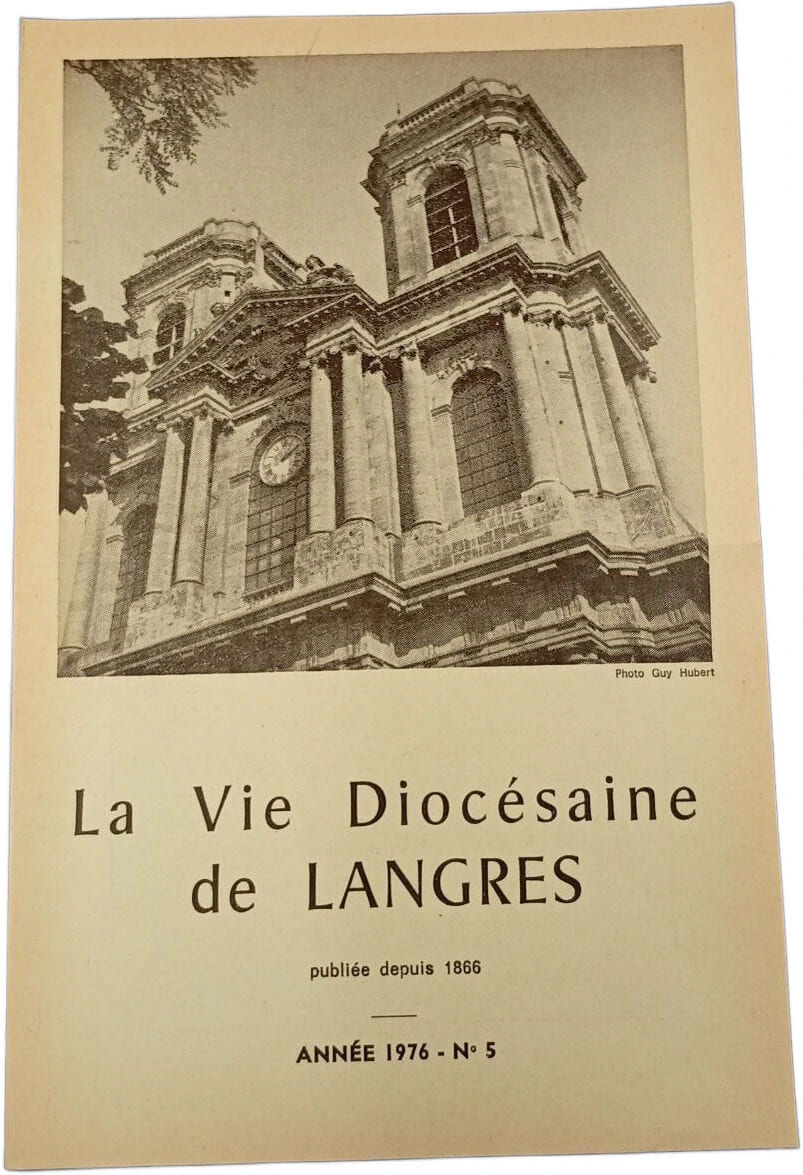 Photo Guy Hubert

La Vie Diocésaine
de LANGRES

publiée depuis 1866

ANNÉE 1976 - N° 5